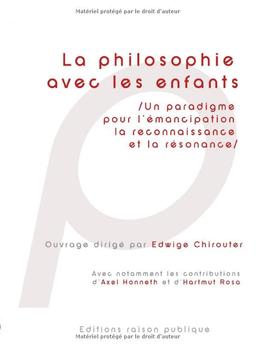 Matériel protégé par le droit d'auteur

La philosophie avec les enfants

/Un paradigme pour l'émancipation la reconnaissance et la résonance/

Ouvrage dirigé par Edwige Chirouter

Avec notamment les contributions d'Axel Honneth et d'Hartmut Rosa

Editions raison publique
Matériel protégé par le droit d'auteur